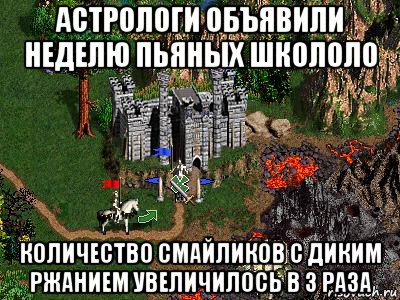 АСТРОЛОГИ ОБЪЯВИЛИ НЕДЕЛЮ ПЬЯНЫХ ШКОЛОЛО

КОЛИЧЕСТВО СМАЙЛИКОВ С ДИКИМ РЖАНИЕМ УВЕЛИЧИЛОСЬ В 3 РАЗА

risovach.ru